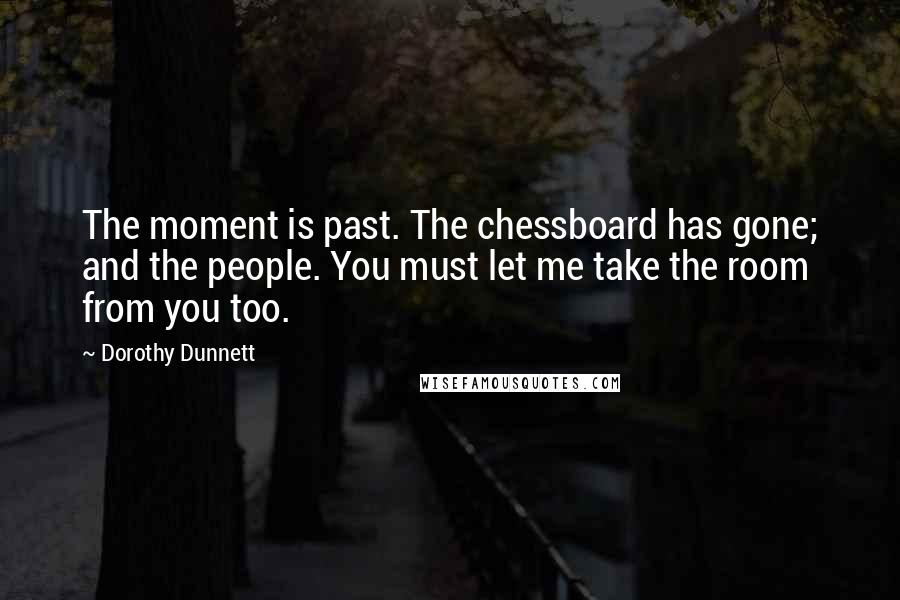 The moment is past. The chessboard has gone; and the people. You must let me take the room from you too.

~ Dorothy Dunnett

WISEFAMOUSQUOTES.COM